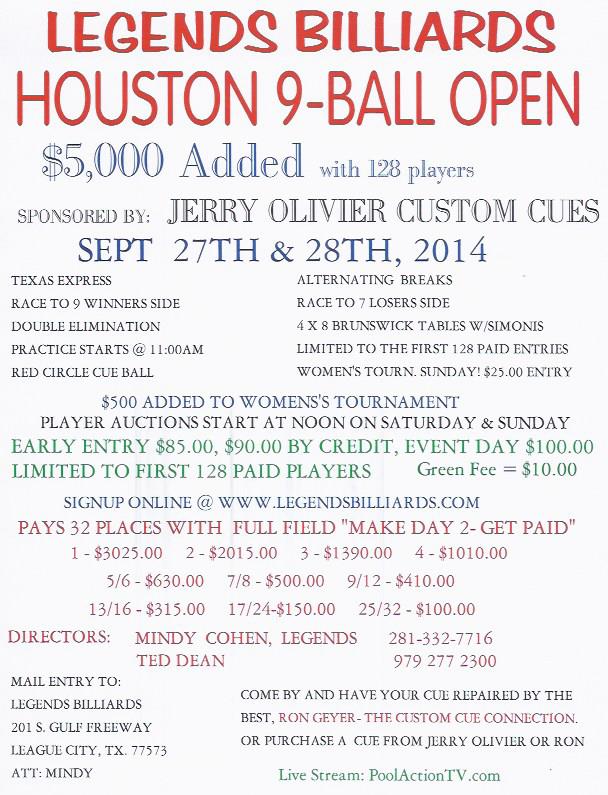 LEGENDS BILLIARDS
HOUSTON 9-BALL OPEN
$5,000 Added with 128 players
SPONSORED BY: JERRY OLIVIER CUSTOM CUES
SEPT 27TH & 28TH, 2014

TEXAS EXPRESS
RACE TO 9 WINNERS SIDE
DOUBLE ELIMINATION
PRACTICE STARTS @ 11:00AM
RED CIRCLE CUE BALL

ALTERNATING BREAKS
RACE TO 7 LOSERS SIDE
4 X 8 BRUNSWICK TABLES W/SIMONIS
LIMITED TO THE FIRST 128 PAID ENTRIES
WOMEN'S TOURN. SUNDAY! $25.00 ENTRY

$500 ADDED TO WOMENS'S TOURNAMENT
PLAYER AUCTIONS START AT NOON ON SATURDAY & SUNDAY
EARLY ENTRY $85.00, $90.00 BY CREDIT, EVENT DAY $100.00
LIMITED TO FIRST 128 PAID PLAYERS Green Fee = $10.00

SIGNUP ONLINE @ WWW.LEGENDSBILLIARDS.COM
PAYS 32 PLACES WITH FULL FIELD "MAKE DAY 2- GET PAID"
1 - $3025.00 2 - $2015.00 3 - $1390.00 4 - $1010.00
5/6 - $630.00 7/8 - $500.00 9/12 - $410.00
13/16 - $315.00 17/24-$150.00 25/32 - $100.00

DIRECTORS: MINDY COHEN, LEGENDS 281-332-7716
TED DEAN 979 277 2300

MAIL ENTRY TO:
LEGENDS BILLIARDS
201 S. GULF FREEWAY
LEAGUE CITY, TX. 77573
ATT: MINDY

COME BY AND HAVE YOUR CUE REPAIRED BY THE BEST, RON GEYER- THE CUSTOM CUE CONNECTION. OR PURCHASE A CUE FROM JERRY OLIVIER OR RON

Live Stream: PoolActionTV.com